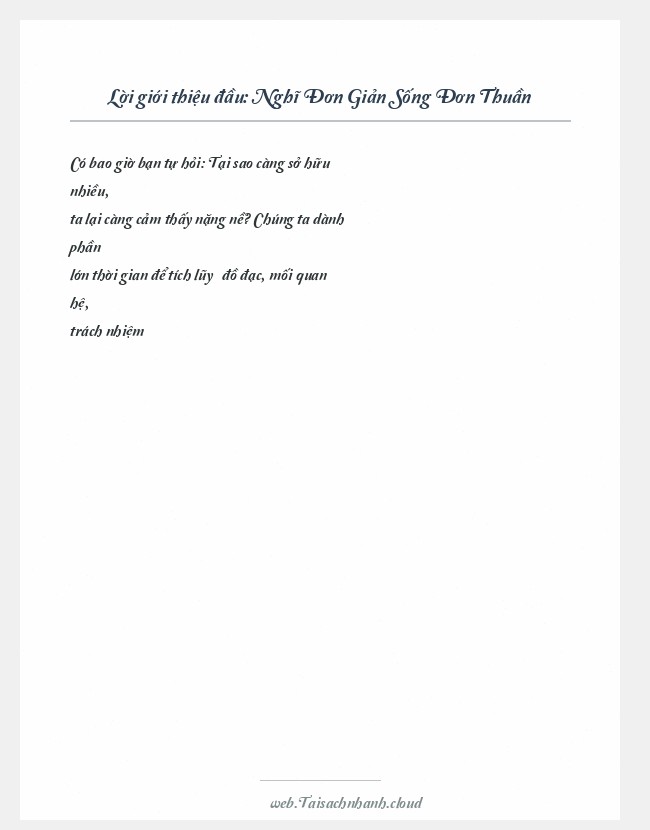 Lời giới thiệu đầu: Nghĩ Đơn Giản Sống Đơn Thuần

Có bao giờ bạn tự hỏi: Tại sao càng sở hữu nhiều, ta lại càng cảm thấy nặng nề? Chúng ta dành phần lớn thời gian để tích lũy đồ đạc, mối quan hệ, trách nhiệm

web.Taisachnhanh.cloud